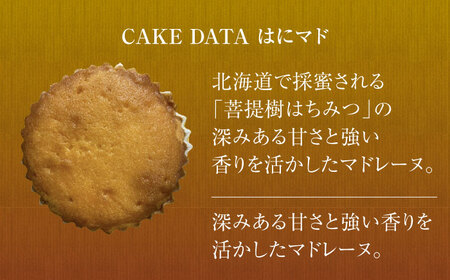 CAKE DATA はにマド

北海道で採蜜される「菩提樹はちみつ」の深みある甘さと強い香りを活かしたマドレーヌ。

深みある甘さと強い香りを活かしたマドレーヌ。